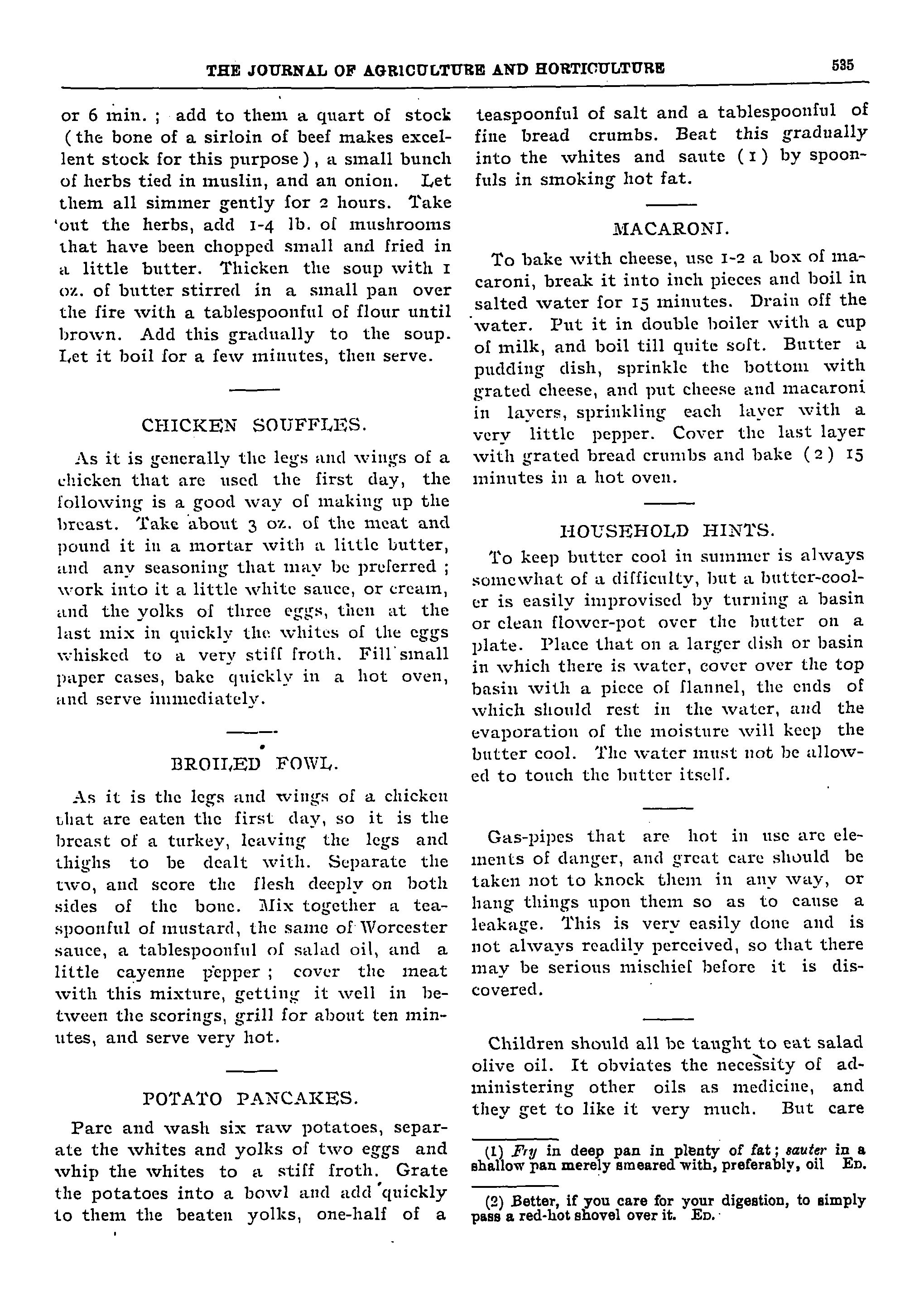 THE JOURNAL OF AGRICULTURE AND HORTICULTURE 535

or 6 min. ; add to them a quart of stock (the bone of a sirloin of beef makes excellent stock for this purpose), a small bunch of herbs tied in muslin, and an onion. Let them all simmer gently for 2 hours. Take out the herbs, add 1-4 lb. of mushrooms that have been chopped small and fried in a little butter. Thicken the soup with 1 oz. of butter stirred in a small pan over the fire with a tablespoonful of flour until brown. Add this gradually to the soup. Let it boil for a few minutes, then serve.

CHICKEN SOUFFLES.

As it is generally the legs and wings of a chicken that are used the first day, the following is a good way of making up the breast. Take about 3 oz. of the meat and pound it in a mortar with a little butter, and any seasoning that may be preferred ; work into it a little white sauce, or cream, and the yolks of three eggs, then at the last mix in quickly the whites of the eggs whisked to a very stiff froth. Fill small paper cases, bake quickly in a hot oven, and serve immediately.

BROILED FOWL.

As it is the legs and wings of a chicken that are eaten the first day, so it is the breast of a turkey, leaving the legs and thighs to be dealt with. Separate the two, and score the flesh deeply on both sides of the bone. Mix together a teaspoonful of mustard, the same of Worcester sauce, a tablespoonful of salad oil, and a little cayenne pepper ; cover the meat with this mixture, getting it well in between the scorings, grill for about ten minutes, and serve very hot.

POTATO PANCAKES.

Pare and wash six raw potatoes, separate the whites and yolks of two eggs and whip the whites to a stiff froth. Grate the potatoes into a bowl and add quickly to them the beaten yolks, one-half of a teaspoonful of salt and a tablespoonful of fine bread crumbs. Beat this gradually into the whites and saute (1) by spoonfuls in smoking hot fat.

MACARONI.

To bake with cheese, use 1-2 a box of macaroni, break it into inch pieces and boil in salted water for 15 minutes. Drain off the water. Put it in double boiler with a cup of milk, and boil till quite soft. Butter a pudding dish, sprinkle the bottom with grated cheese, and put cheese and macaroni in layers, sprinkling each layer with a very little pepper. Cover the last layer with grated bread crumbs and bake (2) 15 minutes in a hot oven.

HOUSEHOLD HINTS.

To keep butter cool in summer is always somewhat of a difficulty, but a butter-cooler is easily improvised by turning a basin or clean flower-pot over the butter on a plate. Place that on a larger dish or basin in which there is water, cover over the top basin with a piece of flannel, the ends of which should rest in the water, and the evaporation of the moisture will keep the butter cool. The water must not be allowed to touch the butter itself.

Gas-pipes that are hot in use are elements of danger, and great care should be taken not to knock them in any way, or hang things upon them so as to cause a leakage. This is very easily done and is not always readily perceived, so that there may be serious mischief before it is discovered.

Children should all be taught to eat salad olive oil. It obviates the necessity of administering other oils as medicine, and they get to like it very much. But care

(1) Fry in deep pan in plenty of fat; sauter in a shallow pan merely smeared with, preferably, oil ED.

(2) Better, if you care for your digestion, to simply pass a red-hot shovel over it. ED.